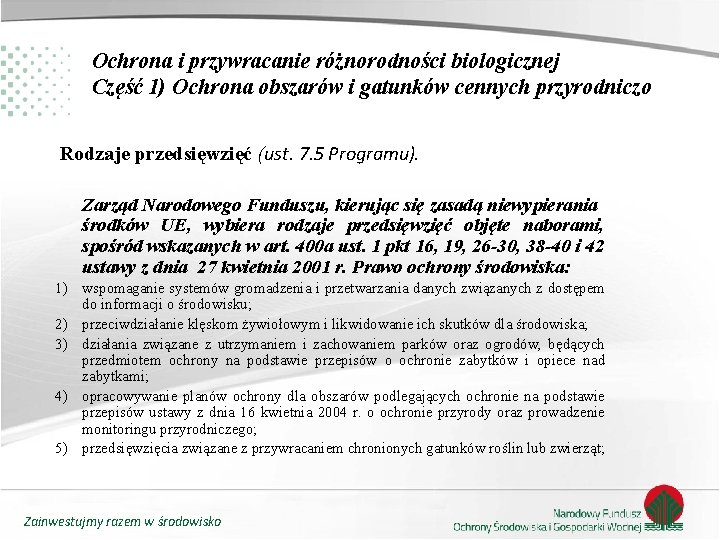 Ochrona i przywracanie różnorodności biologicznej
Część 1) Ochrona obszarów i gatunków cennych przyrodniczo

Rodzaje przedsięwzięć (ust. 7.5 Programu).

Zarząd Narodowego Funduszu, kierując się zasadą niewypierania środków UE, wybiera rodzaje przedsięwzięć objęte naborami, spośród wskazanych w art. 400a ust. 1 pkt 16, 19, 26-30, 38-40 i 42 ustawy z dnia 27 kwietnia 2001 r. Prawo ochrony środowiska:

1) wspomaganie systemów gromadzenia i przetwarzania danych związanych z dostępem do informacji o środowisku;
2) przeciwdziałanie klęskom żywiołowym i likwidowanie ich skutków dla środowiska;
3) działania związane z utrzymaniem i zachowaniem parków oraz ogrodów, będących przedmiotem ochrony na podstawie przepisów o ochronie zabytków i opiece nad zabytkami;
4) opracowywanie planów ochrony dla obszarów podlegających ochronie na podstawie przepisów ustawy z dnia 16 kwietnia 2004 r. o ochronie przyrody oraz prowadzenie monitoringu przyrodniczego;
5) przedsięwzięcia związane z przywracaniem chronionych gatunków roślin lub zwierząt;

Zainwestujmy razem w środowisko

Narodowy Fundusz
Ochrony Środowiska i Gospodarki Wodnej